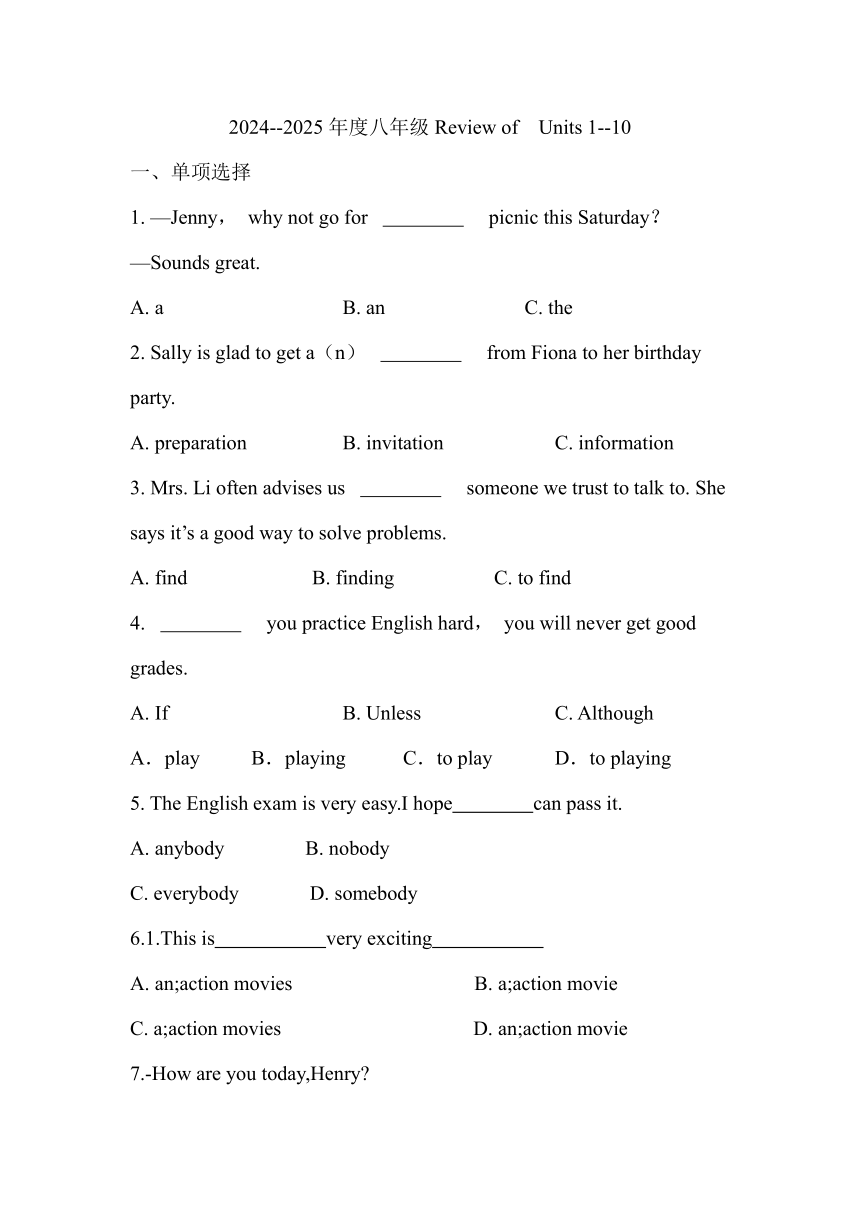 2024--2025 年度八年级 Review of Units 1--10

一、单项选择

1. —Jenny， why not go for ________ picnic this Saturday?

—Sounds great.

A. a B. an C. the

2. Sally is glad to get a（n） ________ from Fiona to her birthday party.

A. preparation B. invitation C. information

3. Mrs. Li often advises us ________ someone we trust to talk to. She says it’s a good way to solve problems.

A. find B. finding C. to find

4. ________ you practice English hard， you will never get good grades.

A. If B. Unless C. Although

A．play B．playing C．to play D．to playing

5. The English exam is very easy.I hope________can pass it.

A. anybody B. nobody

C. everybody D. somebody

6.1.This is___________very exciting___________

A. an;action movies B. a;action movie

C. a;action movies D. an;action movie

7.-How are you today,Henry?